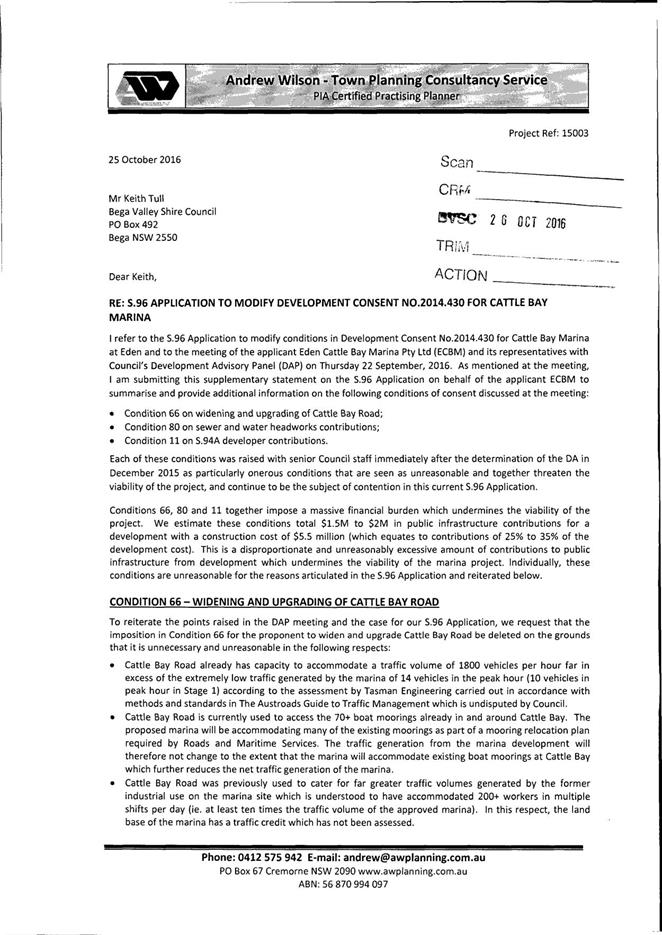 Andrew Wilson - Town Planning Consultancy Service
PIA Certified Practising Planner

Project Ref: 15003

25 October 2016

Scan
CRM
BVSC 26 OCT 2016
TRIM
ACTION

Mr Keith Tull
Bega Valley Shire Council
PO Box 492
Bega NSW 2550

Dear Keith,

RE: S.96 APPLICATION TO MODIFY DEVELOPMENT CONSENT NO.2014.430 FOR CATTLE BAY MARINA

I refer to the S.96 Application to modify conditions in Development Consent No.2014.430 for Cattle Bay Marina at Eden and to the meeting of the applicant Eden Cattle Bay Marina Pty Ltd (ECBM) and its representatives with Council's Development Advisory Panel (DAP) on Thursday 22 September, 2016. As mentioned at the meeting, I am submitting this supplementary statement on the S.96 Application on behalf of the applicant ECBM to summarise and provide additional information on the following conditions of consent discussed at the meeting:

• Condition 66 on widening and upgrading of Cattle Bay Road;
• Condition 80 on sewer and water headworks contributions;
• Condition 11 on S.94A developer contributions.

Each of these conditions was raised with senior Council staff immediately after the determination of the DA in December 2015 as particularly onerous conditions that are seen as unreasonable and together threaten the viability of the project, and continue to be the subject of contention in this current S.96 Application.

Conditions 66, 80 and 11 together impose a massive financial burden which undermines the viability of the project. We estimate these conditions total $1.5M to $2M in public infrastructure contributions for a development with a construction cost of $5.5 million (which equates to contributions of 25% to 35% of the development cost). This is a disproportionate and unreasonably excessive amount of contributions to public infrastructure from development which undermines the viability of the marina project. Individually, these conditions are unreasonable for the reasons articulated in the S.96 Application and reiterated below.

CONDITION 66 – WIDENING AND UPGRADING OF CATTLE BAY ROAD

To reiterate the points raised in the DAP meeting and the case for our S.96 Application, we request that the imposition in Condition 66 for the proponent to widen and upgrade Cattle Bay Road be deleted on the grounds that it is unnecessary and unreasonable in the following respects:

• Cattle Bay Road already has capacity to accommodate a traffic volume of 1800 vehicles per hour far in excess of the extremely low traffic generated by the marina of 14 vehicles in the peak hour (10 vehicles in peak hour in Stage 1) according to the assessment by Tasman Engineering carried out in accordance with methods and standards in The Austroads Guide to Traffic Management which is undisputed by Council.
• Cattle Bay Road is currently used to access the 70+ boat moorings already in and around Cattle Bay. The proposed marina will be accommodating many of the existing moorings as part of a mooring relocation plan required by Roads and Maritime Services. The traffic generation from the marina development will therefore not change to the extent that the marina will accommodate existing boat moorings at Cattle Bay which further reduces the net traffic generation of the marina.
• Cattle Bay Road was previously used to cater for far greater traffic volumes generated by the former industrial use on the marina site which is understood to have accommodated 200+ workers in multiple shifts per day (ie. at least ten times the traffic volume of the approved marina). In this respect, the land base of the marina has a traffic credit which has not been assessed.

Phone: 0412 575 942 E-mail: andrew@awplanning.com.au
PO Box 67 Cremorne NSW 2090 www.awplanning.com.au
ABN: 56 870 994 097